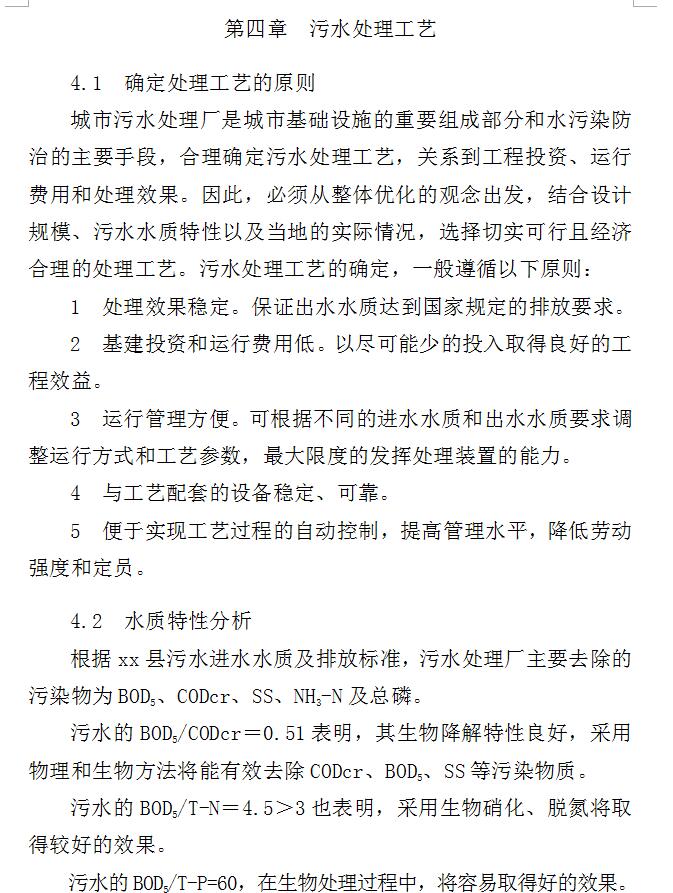 第四章　污水处理工艺

4.1　确定处理工艺的原则

城市污水处理厂是城市基础设施的重要组成部分和水污染防治的主要手段，合理确定污水处理工艺，关系到工程投资、运行费用和处理效果。因此，必须从整体优化的观念出发，结合设计规模、污水水质特性以及当地的实际情况，选择切实可行且经济合理的处理工艺。污水处理工艺的确定，一般遵循以下原则：

1　处理效果稳定。保证出水水质达到国家规定的排放要求。

2　基建投资和运行费用低。以尽可能少的投入取得良好的工程效益。

3　运行管理方便。可根据不同的进水水质和出水水质要求调整运行方式和工艺参数，最大限度的发挥处理装置的能力。

4　与工艺配套的设备稳定、可靠。

5　便于实现工艺过程的自动控制，提高管理水平，降低劳动强度和定员。

4.2　水质特性分析

根据 xx 县污水进水水质及排放标准，污水处理厂主要去除的污染物为 $BOD_5$、CODcr、SS、$NH_3$-N 及总磷。

污水的 $BOD_5$/CODcr＝0.51 表明，其生物降解特性良好，采用物理和生物方法将能有效去除 CODcr、$BOD_5$、SS 等污染物质。

污水的 $BOD_5$/T-N＝4.5＞3 也表明，采用生物硝化、脱氮将取得较好的效果。

污水的 $BOD_5$/T-P=60，在生物处理过程中，将容易取得好的效果。